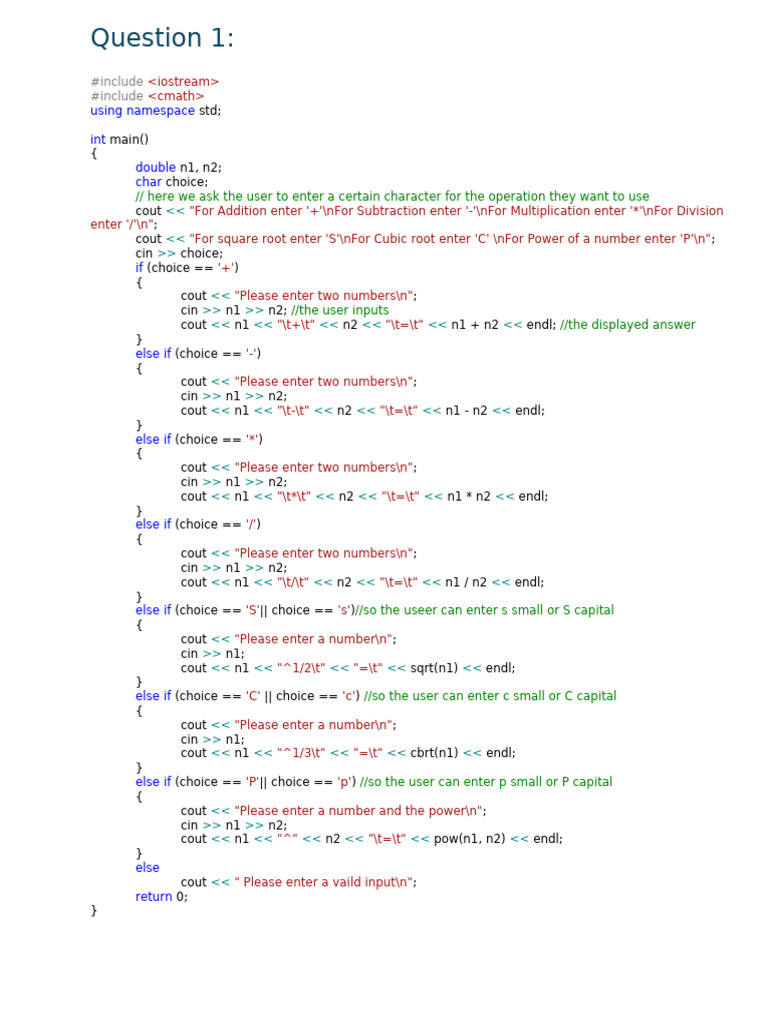 Question 1:

#include <iostream>
#include <cmath>
using namespace std;

int main()
{
double n1, n2;
char choice;
// here we ask the user to enter a certain character for the operation they want to use
cout << "For Addition enter '+'\nFor Subtraction enter '-'\nFor Multiplication enter '*'\nFor Division enter '/'\n";
cout << "For square root enter 'S'\nFor Cubic root enter 'C' \nFor Power of a number enter 'P'\n";
cin >> choice;
if (choice == '+')
{
cout << "Please enter two numbers\n";
cin >> n1 >> n2; //the user inputs
cout << n1 << "\t+\t" << n2 << "\t=\t" << n1 + n2 << endl; //the displayed answer
}
else if (choice == '-')
{
cout << "Please enter two numbers\n";
cin >> n1 >> n2;
cout << n1 << "\t-\t" << n2 << "\t=\t" << n1 - n2 << endl;
}
else if (choice == '*')
{
cout << "Please enter two numbers\n";
cin >> n1 >> n2;
cout << n1 << "\t*\t" << n2 << "\t=\t" << n1 * n2 << endl;
}
else if (choice == '/')
{
cout << "Please enter two numbers\n";
cin >> n1 >> n2;
cout << n1 << "\t/\t" << n2 << "\t=\t" << n1 / n2 << endl;
}
else if (choice == 'S'|| choice == 's')//so the useer can enter s small or S capital
{
cout << "Please enter a number\n";
cin >> n1;
cout << n1 << "^1/2\t" << "=\t" << sqrt(n1) << endl;
}
else if (choice == 'C' || choice == 'c') //so the user can enter c small or C capital
{
cout << "Please enter a number\n";
cin >> n1;
cout << n1 << "^1/3\t" << "=\t" << cbrt(n1) << endl;
}
else if (choice == 'P'|| choice == 'p') //so the user can enter p small or P capital
{
cout << "Please enter a number and the power\n";
cin >> n1 >> n2;
cout << n1 << "^" << n2 << "\t=\t" << pow(n1, n2) << endl;
}
else
cout << " Please enter a vaild input\n";
return 0;
}